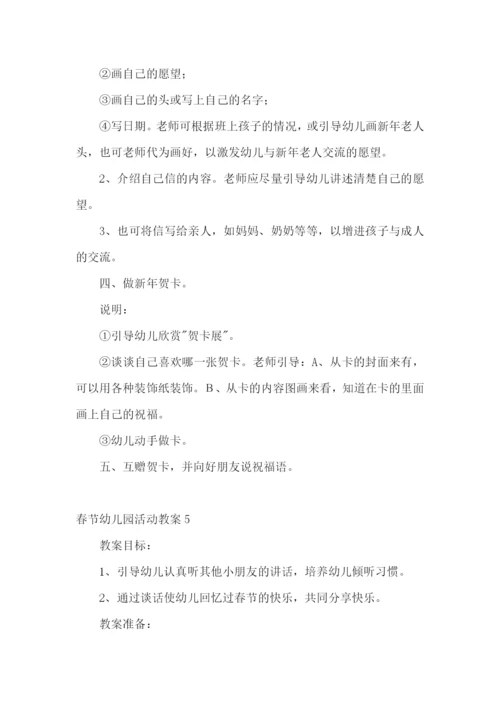 ②画自己的愿望；

③画自己的头或写上自己的名字；

④写日期。老师可根据班上孩子的情况，或引导幼儿画新年老人头，也可老师代为画好，以激发幼儿与新年老人交流的愿望。

2、介绍自己信的内容。老师应尽量引导幼儿讲述清楚自己的愿望。

3、也可将信写给亲人，如妈妈、奶奶等等，以增进孩子与成人的交流。

四、做新年贺卡。

说明：

①引导幼儿欣赏"贺卡展"。

②谈谈自己喜欢哪一张贺卡。老师引导：A、从卡的封面来有，可以用各种装饰纸装饰。B、从卡的内容图画来看，知道在卡的里面画上自己的祝福。

③幼儿动手做卡。

五、互赠贺卡，并向好朋友说祝福语。

春节幼儿园活动教案 5

教案目标：

1、引导幼儿认真听其他小朋友的讲话，培养幼儿倾听习惯。

2、通过谈话使幼儿回忆过春节的快乐，共同分享快乐。

教案准备：